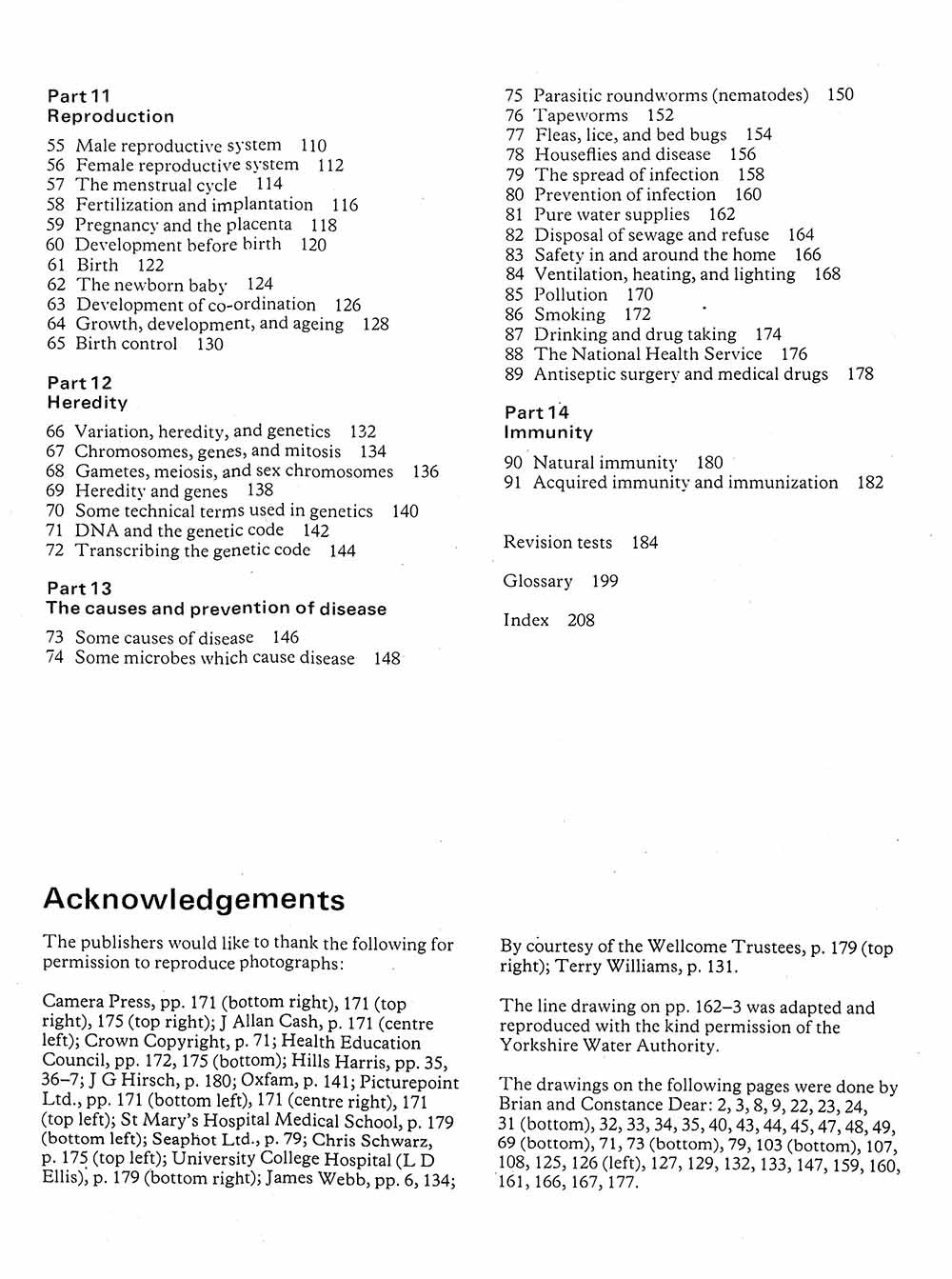 Part 11
Reproduction

55 Male reproductive system 110
56 Female reproductive system 112
57 The menstrual cycle 114
58 Fertilization and implantation 116
59 Pregnancy and the placenta 118
60 Development before birth 120
61 Birth 122
62 The newborn baby 124
63 Development of co-ordination 126
64 Growth, development, and ageing 128
65 Birth control 130

Part 12
Heredity

66 Variation, heredity, and genetics 132
67 Chromosomes, genes, and mitosis 134
68 Gametes, meiosis, and sex chromosomes 136
69 Heredity and genes 138
70 Some technical terms used in genetics 140
71 DNA and the genetic code 142
72 Transcribing the genetic code 144

Part 13
The causes and prevention of disease

73 Some causes of disease 146
74 Some microbes which cause disease 148
75 Parasitic roundworms (nematodes) 150
76 Tapeworms 152
77 Fleas, lice, and bed bugs 154
78 Houseflies and disease 156
79 The spread of infection 158
80 Prevention of infection 160
81 Pure water supplies 162
82 Disposal of sewage and refuse 164
83 Safety in and around the home 166
84 Ventilation, heating, and lighting 168
85 Pollution 170
86 Smoking 172
87 Drinking and drug taking 174
88 The National Health Service 176
89 Antiseptic surgery and medical drugs 178

Part 14
Immunity

90 Natural immunity 180
91 Acquired immunity and immunization 182

Revision tests 184

Glossary 199

Index 208

Acknowledgements

The publishers would like to thank the following for permission to reproduce photographs:

Camera Press, pp. 171 (bottom right), 171 (top right), 175 (top right); J Allan Cash, p. 171 (centre left); Crown Copyright, p. 71; Health Education Council, pp. 172, 175 (bottom); Hills Harris, pp. 35, 36–7; J G Hirsch, p. 180; Oxfam, p. 141; Picturepoint Ltd., pp. 171 (bottom left), 171 (centre right), 171 (top left); St Mary's Hospital Medical School, p. 179 (bottom left); Seaphot Ltd., p. 79; Chris Schwarz, p. 175 (top left); University College Hospital (L D Ellis), p. 179 (bottom right); James Webb, pp. 6, 134;

By courtesy of the Wellcome Trustees, p. 179 (top right); Terry Williams, p. 131.

The line drawing on pp. 162–3 was adapted and reproduced with the kind permission of the Yorkshire Water Authority.

The drawings on the following pages were done by Brian and Constance Dear: 2, 3, 8, 9, 22, 23, 24, 31 (bottom), 32, 33, 34, 35, 40, 43, 44, 45, 47, 48, 49, 69 (bottom), 71, 73 (bottom), 79, 103 (bottom), 107, 108, 125, 126 (left), 127, 129, 132, 133, 147, 159, 160, 161, 166, 167, 177.